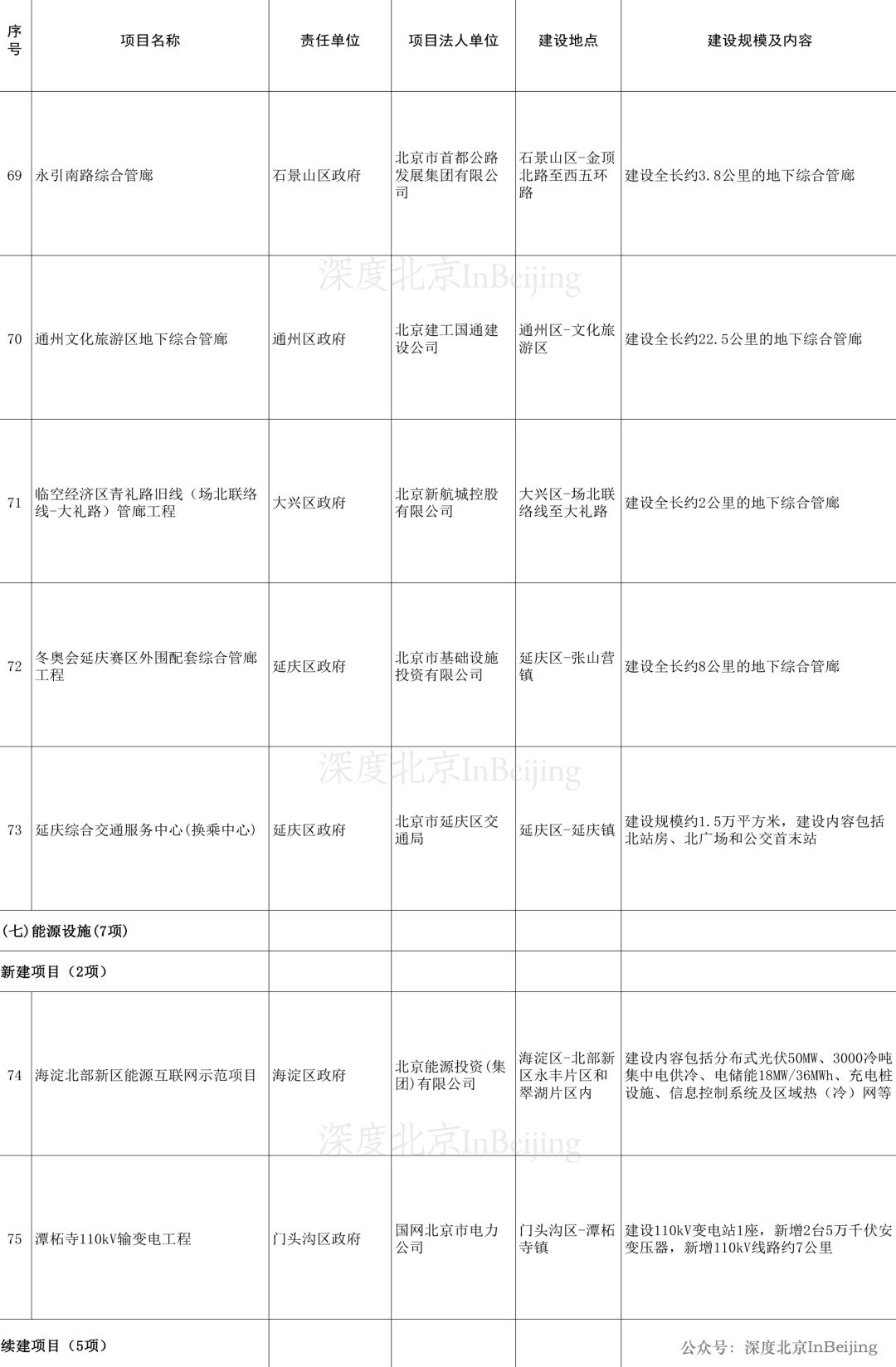 | 序号 | 项目名称 | 责任单位 | 项目法人单位 | 建设地点 | 建设规模及内容 |
|---|---|---|---|---|---|
| 69 | 永引南路综合管廊 | 石景山区政府 | 北京市首都公路发展集团有限公司 | 石景山区-金顶北路至西五环路 | 建设全长约3.8公里的地下综合管廊 |
| 70 | 通州文化旅游区地下综合管廊 | 通州区政府 | 北京建工国通建设公司 | 通州区-文化旅游区 | 建设全长约22.5公里的地下综合管廊 |
| 71 | 临空经济区青礼路旧线（场北联络线-大礼路）管廊工程 | 大兴区政府 | 北京新航城控股有限公司 | 大兴区-场北联络线至大礼路 | 建设全长约2公里的地下综合管廊 |
| 72 | 冬奥会延庆赛区外围配套综合管廊工程 | 延庆区政府 | 北京市基础设施投资有限公司 | 延庆区-张山营镇 | 建设全长约8公里的地下综合管廊 |
| 73 | 延庆综合交通服务中心(换乘中心) | 延庆区政府 | 北京市延庆区交通局 | 延庆区-延庆镇 | 建设规模约1.5万平方米，建设内容包括北站房、北广场和公交首末站 |
| (七)能源设施(7项) | | | | | |
| 新建项目（2项） | | | | | |
| 74 | 海淀北部新区能源互联网示范项目 | 海淀区政府 | 北京能源投资(集团)有限公司 | 海淀区-北部新区永丰片区和翠湖片区内 | 建设内容包括分布式光伏50MW、3000冷吨集中电供冷、电储能18MW/36MWh、充电桩设施、信息控制系统及区域热（冷）网等 |
| 75 | 潭柘寺110kV输变电工程 | 门头沟区政府 | 国网北京市电力公司 | 门头沟区-潭柘寺镇 | 建设110kV变电站1座，新增2台5万千伏安变压器，新增110kV线路约7公里 |
| 续建项目（5项） | | | | | |

深度北京InBeijing
深度北京InBeijing
深度北京InBeijing
公众号：深度北京InBeijing